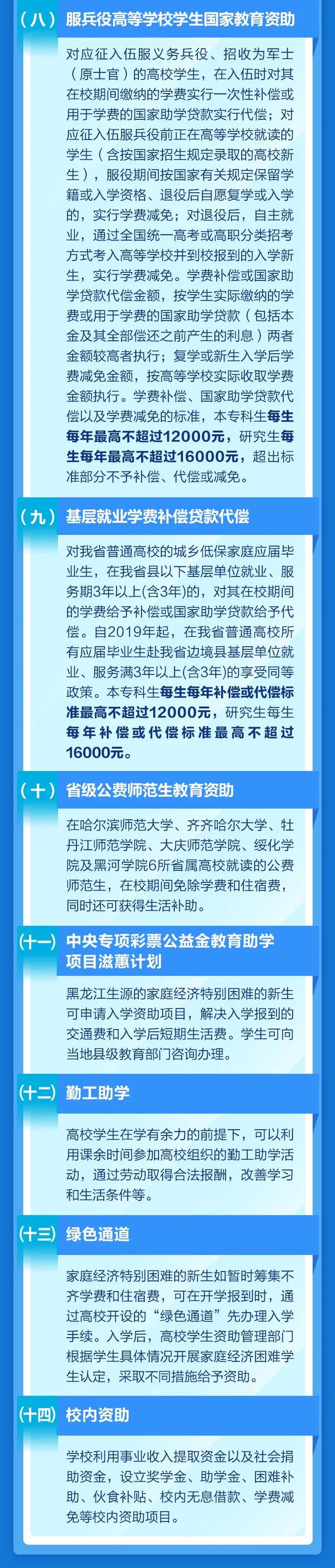 （八） 服兵役高等学校学生国家教育资助

对应征入伍服义务兵役、招收为军士（原士官）的高校学生，在入伍时对其在校期间缴纳的学费实行一次性补偿或用于学费的国家助学贷款实行代偿；对应征入伍服兵役前正在高等学校就读的学生（含按国家招生规定录取的高校新生），服役期间按国家有关规定保留学籍或入学资格、退役后自愿复学或入学的，实行学费减免；对退役后，自主就业，通过全国统一高考或高职分类招考方式考入高等学校并到校报到的入学新生，实行学费减免。学费补偿或国家助学贷款代偿金额，按学生实际缴纳的学费或用于学费的国家助学贷款（包括本金及其全部偿还之前产生的利息）两者金额较高者执行；复学或新生入学后学费减免金额，按高等学校实际收取学费金额执行。学费补偿、国家助学贷款代偿以及学费减免的标准，本专科生每生每年最高不超过12000元，研究生每生每年最高不超过16000元，超出标准部分不予补偿、代偿或减免。

（九） 基层就业学费补偿贷款代偿

对我省普通高校的城乡低保家庭应届毕业生，在我省县以下基层单位就业、服务期3年以上(含3年)的，对其在校期间的学费给予补偿或国家助学贷款给予代偿。自2019年起，在我省普通高校所有应届毕业生赴我省边境县基层单位就业、服务满3年以上(含3年)的享受同等政策。本专科生每生每年补偿或代偿标准最高不超过12000元，研究生每生每年补偿或代偿标准最高不超过16000元。

（十） 省级公费师范生教育资助

在哈尔滨师范大学、齐齐哈尔大学、牡丹江师范学院、大庆师范学院、绥化学院及黑河学院6所省属高校就读的公费师范生，在校期间免除学费和住宿费，同时还可获得生活补助。

（十一） 中央专项彩票公益金教育助学项目滋蕙计划

黑龙江生源的家庭经济特别困难的新生可申请入学资助项目，解决入学报到的交通费和入学后短期生活费。学生可向当地县级教育部门咨询办理。

（十二） 勤工助学

高校学生在学有余力的前提下，可以利用课余时间参加高校组织的勤工助学活动，通过劳动取得合法报酬，改善学习和生活条件等。

（十三） 绿色通道

家庭经济特别困难的新生如暂时筹集不齐学费和住宿费，可在开学报到时，通过高校开设的“绿色通道”先办理入学手续。入学后，高校学生资助管理部门根据学生具体情况开展家庭经济困难学生认定，采取不同措施给予资助。

（十四） 校内资助

学校利用事业收入提取资金以及社会捐助资金，设立奖学金、助学金、困难补助、伙食补贴、校内无息借款、学费减免等校内资助项目。